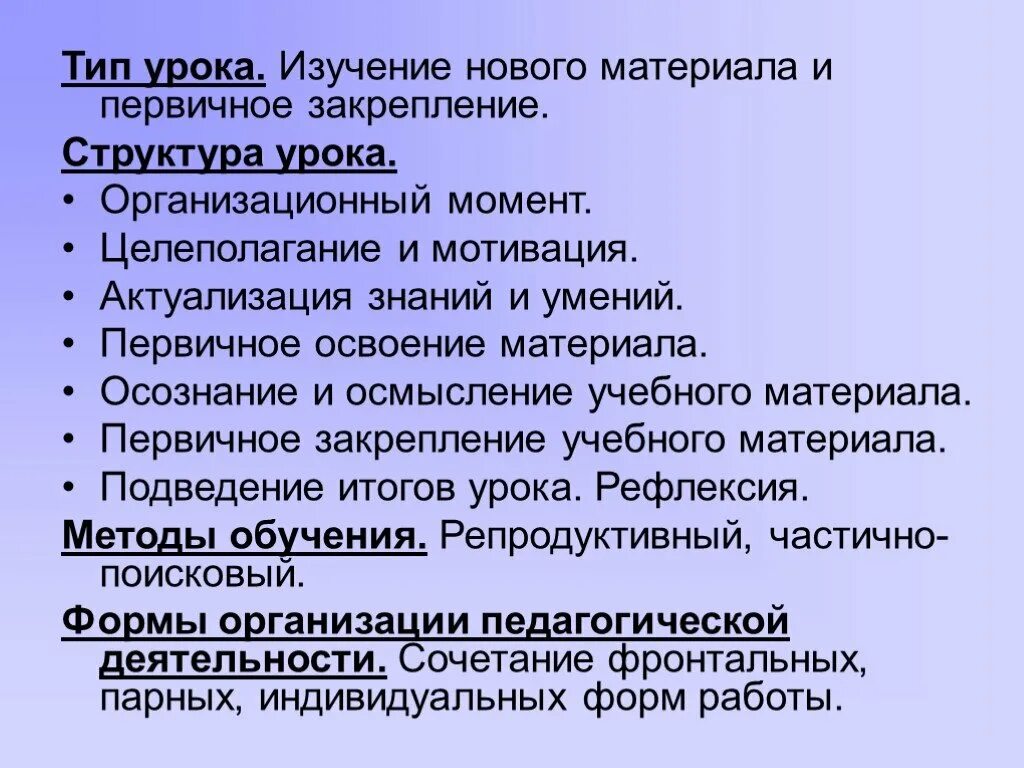 Тип урока. Изучение нового материала и первичное закрепление.

Структура урока.

• Организационный момент.
• Целеполагание и мотивация.
• Актуализация знаний и умений.
• Первичное освоение материала.
• Осознание и осмысление учебного материала.
• Первичное закрепление учебного материала.
• Подведение итогов урока. Рефлексия.

Методы обучения. Репродуктивный, частично-поисковый.

Формы организации педагогической деятельности. Сочетание фронтальных, парных, индивидуальных форм работы.